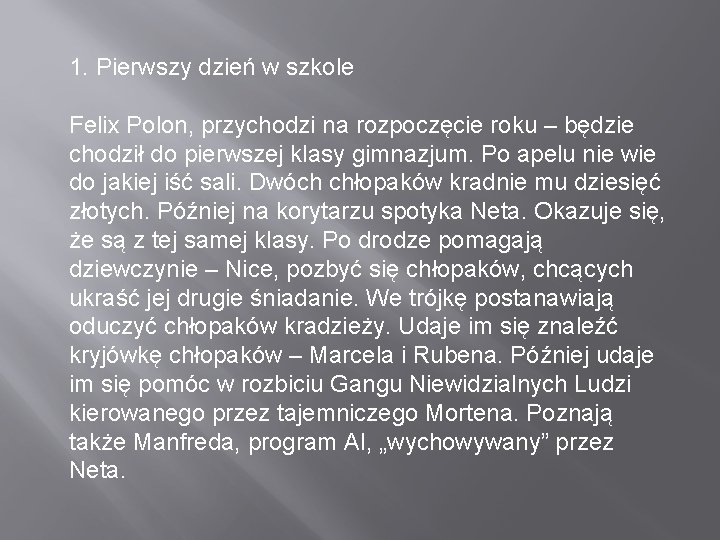 1. Pierwszy dzień w szkole

Felix Polon, przychodzi na rozpoczęcie roku – będzie chodził do pierwszej klasy gimnazjum. Po apelu nie wie do jakiej iść sali. Dwóch chłopaków kradnie mu dziesięć złotych. Później na korytarzu spotyka Neta. Okazuje się, że są z tej samej klasy. Po drodze pomagają dziewczynie – Nice, pozbyć się chłopaków, chcących ukraść jej drugie śniadanie. We trójkę postanawiają oduczyć chłopaków kradzieży. Udaje im się znaleźć kryjówkę chłopaków – Marcela i Rubena. Później udaje im się pomóc w rozbiciu Gangu Niewidzialnych Ludzi kierowanego przez tajemniczego Mortena. Poznają także Manfreda, program AI, „wychowywany” przez Neta.